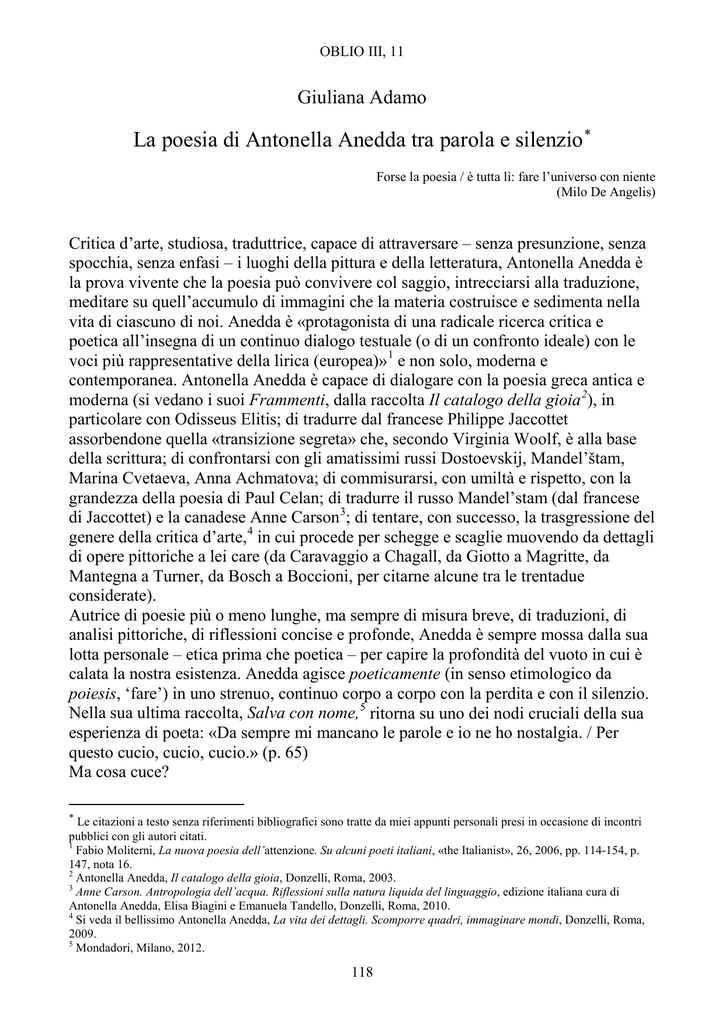 OBLIO III, 11

Giuliana Adamo

La poesia di Antonella Anedda tra parola e silenzio$^{*}$

Forse la poesia / è tutta lì: fare l'universo con niente
(Milo De Angelis)

Critica d'arte, studiosa, traduttrice, capace di attraversare – senza presunzione, senza spocchia, senza enfasi – i luoghi della pittura e della letteratura, Antonella Anedda è la prova vivente che la poesia può convivere col saggio, intrecciarsi alla traduzione, meditare su quell'accumulo di immagini che la materia costruisce e sedimenta nella vita di ciascuno di noi. Anedda è «protagonista di una radicale ricerca critica e poetica all'insegna di un continuo dialogo testuale (o di un confronto ideale) con le voci più rappresentative della lirica (europea)»$^{1}$ e non solo, moderna e contemporanea. Antonella Anedda è capace di dialogare con la poesia greca antica e moderna (si vedano i suoi Frammenti, dalla raccolta Il catalogo della gioia$^{2}$), in particolare con Odisseus Elitis; di tradurre dal francese Philippe Jaccottet assorbendone quella «transizione segreta» che, secondo Virginia Woolf, è alla base della scrittura; di confrontarsi con gli amatissimi russi Dostoevskij, Mandel'štam, Marina Cvetaeva, Anna Achmatova; di commisurarsi, con umiltà e rispetto, con la grandezza della poesia di Paul Celan; di tradurre il russo Mandel'stam (dal francese di Jaccottet) e la canadese Anne Carson$^{3}$; di tentare, con successo, la trasgressione del genere della critica d'arte,$^{4}$ in cui procede per schegge e scaglie muovendo da dettagli di opere pittoriche a lei care (da Caravaggio a Chagall, da Giotto a Magritte, da Mantegna a Turner, da Bosch a Boccioni, per citarne alcune tra le trentadue considerate).
Autrice di poesie più o meno lunghe, ma sempre di misura breve, di traduzioni, di analisi pittoriche, di riflessioni concise e profonde, Anedda è sempre mossa dalla sua lotta personale – etica prima che poetica – per capire la profondità del vuoto in cui è calata la nostra esistenza. Anedda agisce poeticamente (in senso etimologico da poiesis, 'fare') in uno strenuo, continuo corpo a corpo con la perdita e con il silenzio. Nella sua ultima raccolta, Salva con nome,$^{5}$ ritorna su uno dei nodi cruciali della sua esperienza di poeta: «Da sempre mi mancano le parole e io ne ho nostalgia. / Per questo cucio, cucio, cucio.» (p. 65)
Ma cosa cuce?

$^{*}$ Le citazioni a testo senza riferimenti bibliografici sono tratte da miei appunti personali presi in occasione di incontri pubblici con gli autori citati.
$^{1}$ Fabio Moliterni, La nuova poesia dell'attenzione. Su alcuni poeti italiani, «the Italianist», 26, 2006, pp. 114-154, p. 147, nota 16.
$^{2}$ Antonella Anedda, Il catalogo della gioia, Donzelli, Roma, 2003.
$^{3}$ Anne Carson. Antropologia dell'acqua. Riflessioni sulla natura liquida del linguaggio, edizione italiana cura di Antonella Anedda, Elisa Biagini e Emanuela Tandello, Donzelli, Roma, 2010.
$^{4}$ Si veda il bellissimo Antonella Anedda, La vita dei dettagli. Scomporre quadri, immaginare mondi, Donzelli, Roma, 2009.
$^{5}$ Mondadori, Milano, 2012.

118